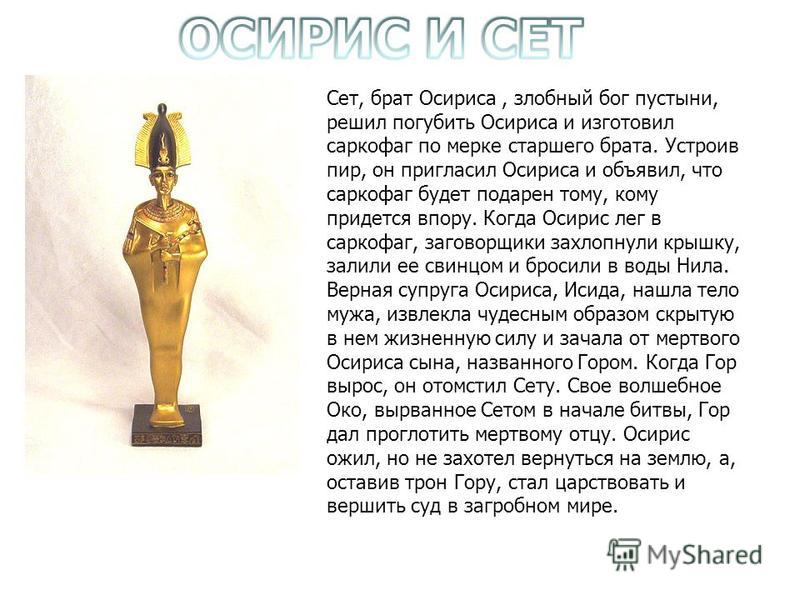 ОСИРИС И СЕТ

Сет, брат Осириса , злобный бог пустыни, решил погубить Осириса и изготовил саркофаг по мерке старшего брата. Устроив пир, он пригласил Осириса и объявил, что саркофаг будет подарен тому, кому придется впору. Когда Осирис лег в саркофаг, заговорщики захлопнули крышку, залили ее свинцом и бросили в воды Нила. Верная супруга Осириса, Исида, нашла тело мужа, извлекла чудесным образом скрытую в нем жизненную силу и зачала от мертвого Осириса сына, названного Гором. Когда Гор вырос, он отомстил Сету. Свое волшебное Око, вырванное Сетом в начале битвы, Гор дал проглотить мертвому отцу. Осирис ожил, но не захотел вернуться на землю, а, оставив трон Гору, стал царствовать и вершить суд в загробном мире.

MyShared